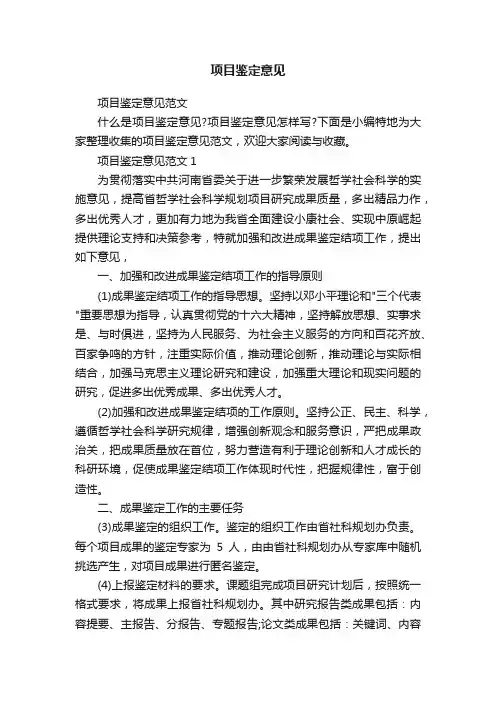 项目鉴定意见

项目鉴定意见范文

什么是项目鉴定意见?项目鉴定意见怎样写?下面是小编特地为大家整理收集的项目鉴定意见范文，欢迎大家阅读与收藏。

项目鉴定意见范文 1

为贯彻落实中共河南省委关于进一步繁荣发展哲学社会科学的实施意见，提高省哲学社会科学规划项目研究成果质量，多出精品力作，多出优秀人才，更加有力地为我省全面建设小康社会、实现中原崛起提供理论支持和决策参考，特就加强和改进成果鉴定结项工作，提出如下意见，

一、加强和改进成果鉴定结项工作的指导原则

(1)成果鉴定结项工作的指导思想。坚持以邓小平理论和"三个代表"重要思想为指导，认真贯彻党的十六大精神，坚持解放思想、实事求是、与时俱进，坚持为人民服务、为社会主义服务的方向和百花齐放、百家争鸣的方针，注重实际价值，推动理论创新，推动理论与实际相结合，加强马克思主义理论研究和建设，加强重大理论和现实问题的研究，促进多出优秀成果、多出优秀人才。

(2)加强和改进成果鉴定结项的工作原则。坚持公正、民主、科学，遵循哲学社会科学研究规律，增强创新观念和服务意识，严把成果政治关，把成果质量放在首位，努力营造有利于理论创新和人才成长的科研环境，促使成果鉴定结项工作体现时代性，把握规律性，富于创造性。

二、成果鉴定工作的主要任务

(3)成果鉴定的组织工作。鉴定的组织工作由省社科规划办负责。每个项目成果的鉴定专家为 5 人，由由省社科规划办从专家库中随机挑选产生，对项目成果进行匿名鉴定。

(4)上报鉴定材料的要求。课题组完成项目研究计划后，按照统一格式要求，将成果上报省社科规划办。其中研究报告类成果包括：内容提要、主报告、分报告、专题报告;论文类成果包括：关键词、内容